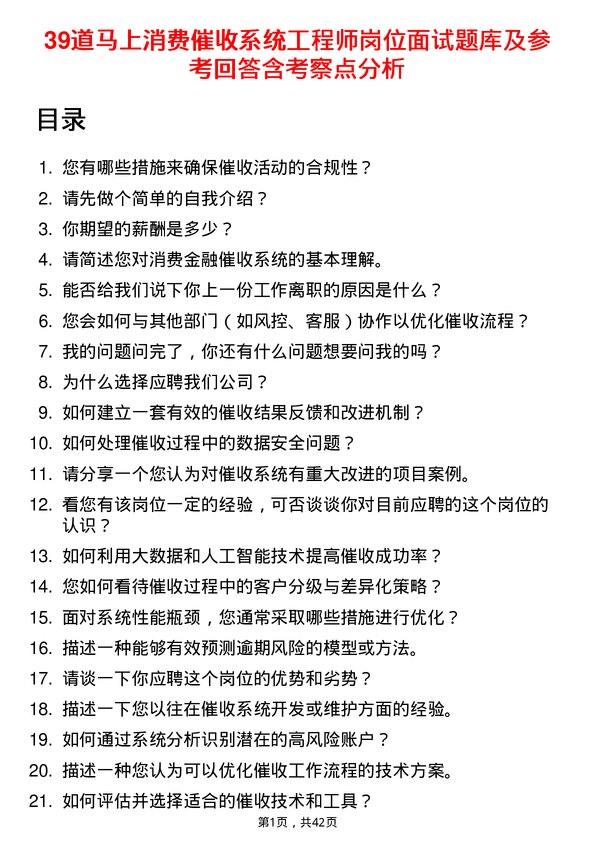 39道马上消费催收系统工程师岗位面试题库及参考回答含考察点分析

目录

1. 您有哪些措施来确保催收活动的合规性？
2. 请先做个简单的自我介绍？
3. 你期望的薪酬是多少？
4. 请简述您对消费金融催收系统的基本理解。
5. 能否给我们说下你上一份工作离职的原因是什么？
6. 您会如何与其他部门（如风控、客服）协作以优化催收流程？
7. 我的问题问完了，你还有什么问题想要问我的吗？
8. 为什么选择应聘我们公司？
9. 如何建立一套有效的催收结果反馈和改进机制？
10. 如何处理催收过程中的数据安全问题？
11. 请分享一个您认为对催收系统有重大改进的项目案例。
12. 看您有该岗位一定的经验，可否谈谈你对目前应聘的这个岗位的认识？
13. 如何利用大数据和人工智能技术提高催收成功率？
14. 您如何看待催收过程中的客户分级与差异化策略？
15. 面对系统性能瓶颈，您通常采取哪些措施进行优化？
16. 描述一种能够有效预测逾期风险的模型或方法。
17. 请谈一下你应聘这个岗位的优势和劣势？
18. 描述一下您以往在催收系统开发或维护方面的经验。
19. 如何通过系统分析识别潜在的高风险账户？
20. 描述一种您认为可以优化催收工作流程的技术方案。
21. 如何评估并选择适合的催收技术和工具？

第1页，共42页